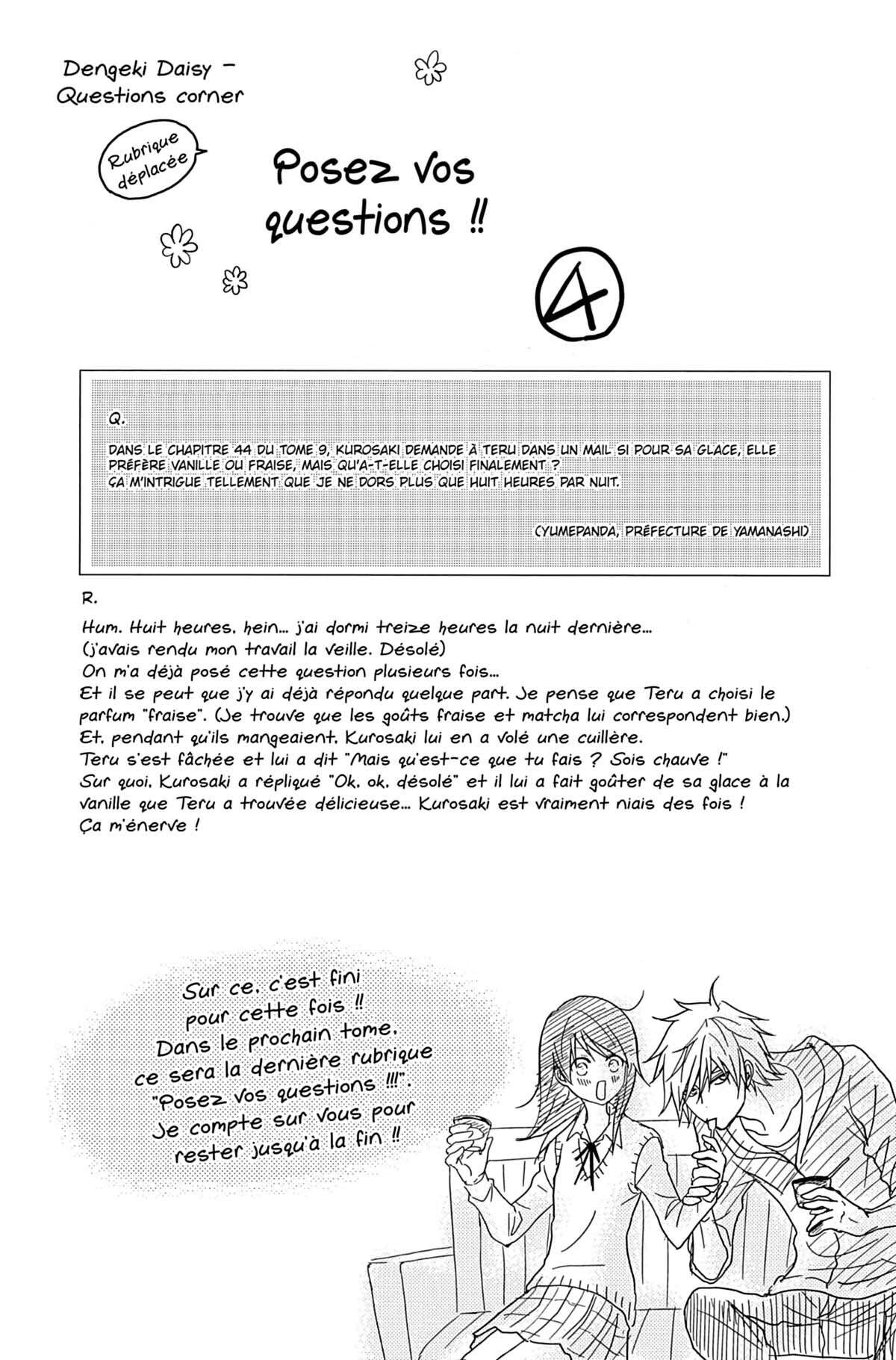 Dengeki Daisy – Questions corner

Rubrique déplacée

Posez vos questions !!

4

Q.

DANS LE CHAPITRE 44 DU TOME 9, KUROSAKI DEMANDE À TERU DANS UN MAIL SI POUR SA GLACE, ELLE PRÉFÈRE VANILLE OU FRAISE, MAIS QU'A-T-ELLE CHOISI FINALEMENT ?
ÇA M'INTRIGUE TELLEMENT QUE JE NE DORS PLUS QUE HUIT HEURES PAR NUIT.

(YUMEPANDA, PRÉFECTURE DE YAMANASHI)

R.

Hum. Huit heures, hein... j'ai dormi treize heures la nuit dernière...
(j'avais rendu mon travail la veille. Désolé)
On m'a déjà posé cette question plusieurs fois...
Et il se peut que j'y ai déjà répondu quelque part. Je pense que Teru a choisi le parfum "fraise". (Je trouve que les goûts fraise et matcha lui correspondent bien.)
Et, pendant qu'ils mangeaient, Kurosaki lui en a volé une cuillère.
Teru s'est fâchée et lui a dit "Mais qu'est-ce que tu fais ? Sois chauve !"
Sur quoi, Kurosaki a répliqué "Ok, ok, désolé" et il lui a fait goûter de sa glace à la vanille que Teru a trouvée délicieuse... Kurosaki est vraiment niais des fois !
Ça m'énerve !

Sur ce, c'est fini pour cette fois !! Dans le prochain tome, ce sera la dernière rubrique "Posez vos questions !!!". Je compte sur vous pour rester jusqu'à la fin !!